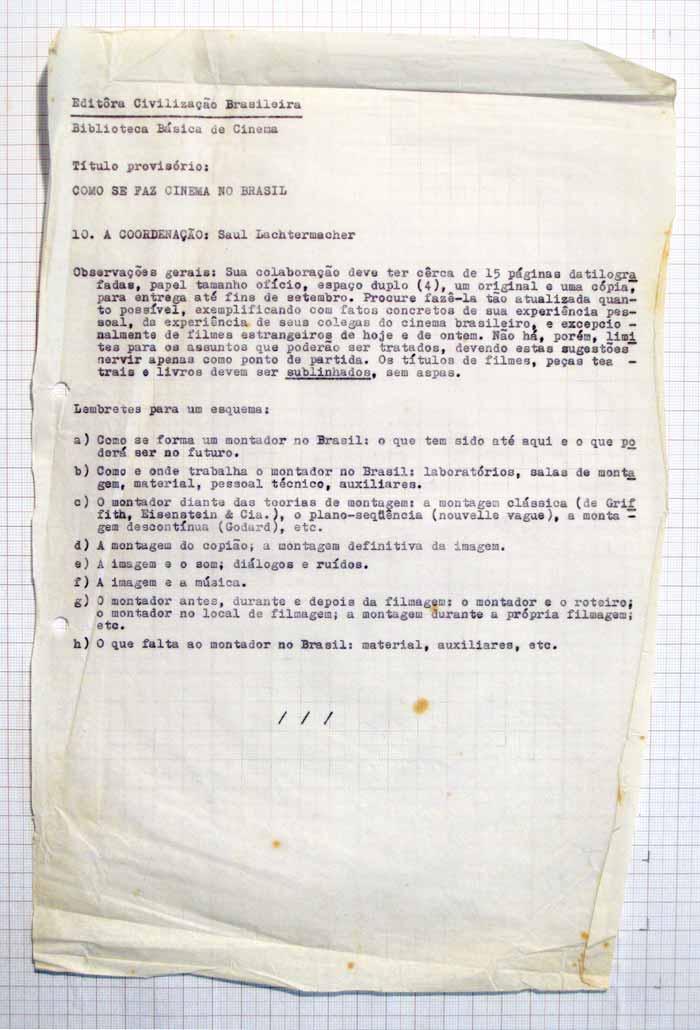 Editôra Civilização Brasileira

Biblioteca Básica de Cinema

Título provisório:

COMO SE FAZ CINEMA NO BRASIL

10. A COORDENAÇÃO: Saul Lachtermacher

Observações gerais: Sua colaboração deve ter cêrca de 15 páginas datilografadas, papel tamanho ofício, espaço duplo (4), um original e uma cópia, para entrega até fins de setembro. Procure fazê-la tão atualizada quanto possível, exemplificando com fatos concretos de sua experiência pessoal, da experiência de seus colegas do cinema brasileiro, e excepcionalmente de filmes estrangeiros de hoje e de ontem. Não há, porém, limites para os assuntos que poderão ser tratados, devendo estas sugestões servir apenas como ponto de partida. Os títulos de filmes, peças teatrais e livros devem ser sublinhados, sem aspas.

Lembretes para um esquema:

a) Como se forma um montador no Brasil: o que tem sido até aqui e o que poderá ser no futuro.
b) Como e onde trabalha o montador no Brasil: laboratórios, salas de montagem, material, pessoal técnico, auxiliares.
c) O montador diante das teorias de montagem: a montagem clássica (de Griffith, Eisenstein & Cia.), o plano-seqüência (nouvelle vague), a montagem descontínua (Godard), etc.
d) A montagem do copião; a montagem definitiva da imagem.
e) A imagem e o som; diálogos e ruídos.
f) A imagem e a música.
g) O montador antes, durante e depois da filmagem: o montador e o roteiro; o montador no local de filmagem; a montagem durante a própria filmagem; etc.
h) O que falta ao montador no Brasil: material, auxiliares, etc.

/ / /